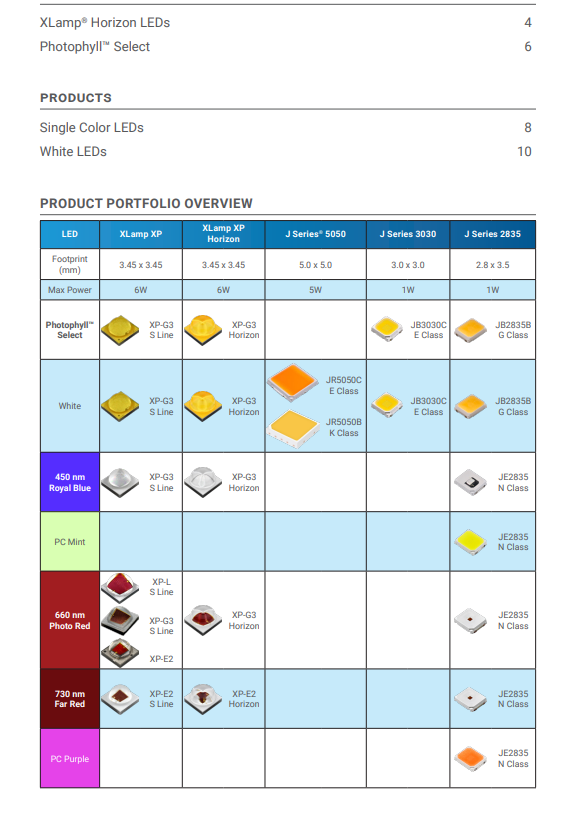 XLamp® Horizon LEDs 4

Photophyll™ Select 6

PRODUCTS

Single Color LEDs 8

White LEDs 10

PRODUCT PORTFOLIO OVERVIEW

| LED | XLamp XP | XLamp XP Horizon | J Series® 5050 | J Series 3030 | J Series 2835 |
|---|---|---|---|---|---|
| Footprint (mm) | 3.45 x 3.45 | 3.45 x 3.45 | 5.0 x 5.0 | 3.0 x 3.0 | 2.8 x 3.5 |
| Max Power | 6W | 6W | 5W | 1W | 1W |
| Photophyll™ Select | XP-G3 S Line | XP-G3 Horizon | | JB3030C E Class | JB2835B G Class |
| White | XP-G3 S Line | XP-G3 Horizon | JR5050C E Class JR5050B K Class | JB3030C E Class | JB2835B G Class |
| 450 nm Royal Blue | XP-G3 S Line | XP-G3 Horizon | | | JE2835 N Class |
| PC Mint | | | | | JE2835 N Class |
| 660 nm Photo Red | XP-L S Line XP-G3 S Line XP-E2 | XP-G3 Horizon | | | JE2835 N Class |
| 730 nm Far Red | XP-E2 S Line | XP-E2 Horizon | | | JE2835 N Class |
| PC Purple | | | | | JE2835 N Class |